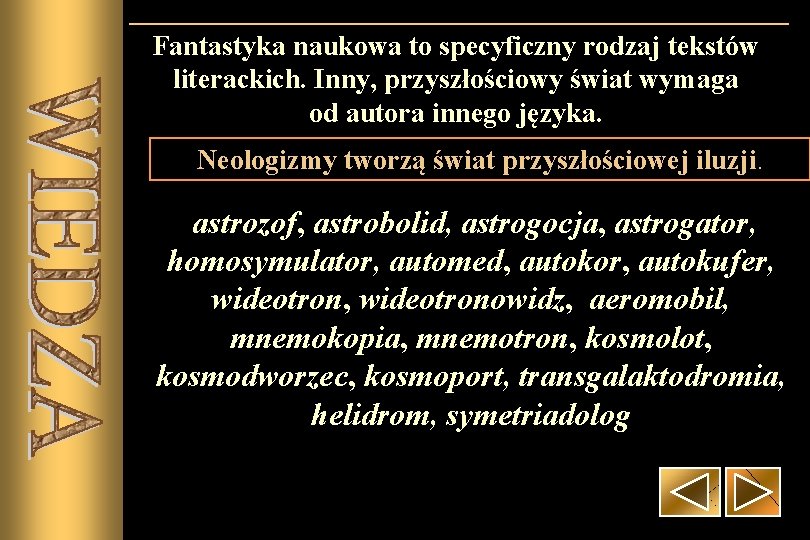 WIEDZA

Fantastyka naukowa to specyficzny rodzaj tekstów literackich. Inny, przyszłościowy świat wymaga od autora innego języka.

Neologizmy tworzą świat przyszłościowej iluzji.

astrozof, astrobolid, astrogocja, astrogator, homosymulator, automed, autokor, autokufer, wideotron, wideotronowidz, aeromobil, mnemokopia, mnemotron, kosmolot, kosmodworzec, kosmoport, transgalaktodromia, helidrom, symetriadolog